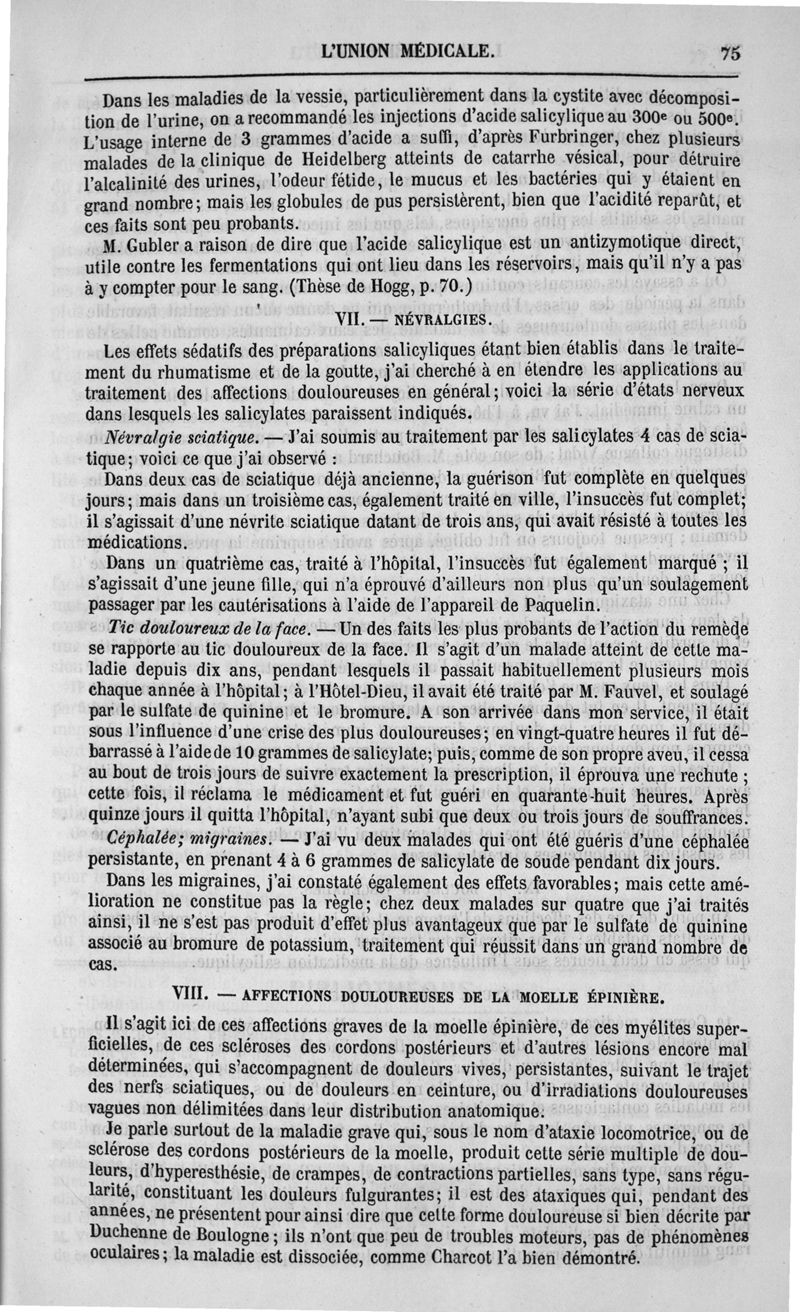 L'UNION MÉDICALE. 75

Dans les maladies de la vessie, particulièrement dans la cystite avec décomposition de l'urine, on a recommandé les injections d'acide salicylique au 300e ou 500e. L'usage interne de 3 grammes d'acide a suffi, d'après Furbringer, chez plusieurs malades de la clinique de Heidelberg atteints de catarrhe vésical, pour détruire l'alcalinité des urines, l'odeur fétide, le mucus et les bactéries qui y étaient en grand nombre; mais les globules de pus persistèrent, bien que l'acidité reparût, et ces faits sont peu probants.

M. Gubler a raison de dire que l'acide salicylique est un antizymotique direct, utile contre les fermentations qui ont lieu dans les réservoirs, mais qu'il n'y a pas à y compter pour le sang. (Thèse de Hogg, p. 70.)

VII. — NÉVRALGIES.

Les effets sédatifs des préparations salicyliques étant bien établis dans le traitement du rhumatisme et de la goutte, j'ai cherché à en étendre les applications au traitement des affections douloureuses en général; voici la série d'états nerveux dans lesquels les salicylates paraissent indiqués.

Névralgie sciatique. — J'ai soumis au traitement par les salicylates 4 cas de sciatique; voici ce que j'ai observé :

Dans deux cas de sciatique déjà ancienne, la guérison fut complète en quelques jours; mais dans un troisième cas, également traité en ville, l'insuccès fut complet; il s'agissait d'une névrite sciatique datant de trois ans, qui avait résisté à toutes les médications.

Dans un quatrième cas, traité à l'hôpital, l'insuccès fut également marqué ; il s'agissait d'une jeune fille, qui n'a éprouvé d'ailleurs non plus qu'un soulagement passager par les cautérisations à l'aide de l'appareil de Paquelin.

Tic douloureux de la face. — Un des faits les plus probants de l'action du remède se rapporte au tic douloureux de la face. Il s'agit d'un malade atteint de cette maladie depuis dix ans, pendant lesquels il passait habituellement plusieurs mois chaque année à l'hôpital; à l'Hôtel-Dieu, il avait été traité par M. Fauvel, et soulagé par le sulfate de quinine et le bromure. A son arrivée dans mon service, il était sous l'influence d'une crise des plus douloureuses; en vingt-quatre heures il fut débarrassé à l'aide de 10 grammes de salicylate; puis, comme de son propre aveu, il cessa au bout de trois jours de suivre exactement la prescription, il éprouva une rechute ; cette fois, il réclama le médicament et fut guéri en quarante-huit heures. Après quinze jours il quitta l'hôpital, n'ayant subi que deux ou trois jours de souffrances.

Céphalée; migraines. — J'ai vu deux malades qui ont été guéris d'une céphalée persistante, en prenant 4 à 6 grammes de salicylate de soude pendant dix jours.

Dans les migraines, j'ai constaté également des effets favorables; mais cette amélioration ne constitue pas la règle; chez deux malades sur quatre que j'ai traités ainsi, il ne s'est pas produit d'effet plus avantageux que par le sulfate de quinine associé au bromure de potassium, traitement qui réussit dans un grand nombre de cas.

VIII. — AFFECTIONS DOULOUREUSES DE LA MOELLE ÉPINIÈRE.

Il s'agit ici de ces affections graves de la moelle épinière, de ces myélites superficielles, de ces scléroses des cordons postérieurs et d'autres lésions encore mal déterminées, qui s'accompagnent de douleurs vives, persistantes, suivant le trajet des nerfs sciatiques, ou de douleurs en ceinture, ou d'irradiations douloureuses vagues non délimitées dans leur distribution anatomique.

Je parle surtout de la maladie grave qui, sous le nom d'ataxie locomotrice, ou de sclérose des cordons postérieurs de la moelle, produit cette série multiple de douleurs, d'hyperesthésie, de crampes, de contractions partielles, sans type, sans régularité, constituant les douleurs fulgurantes; il est des ataxiques qui, pendant des années, ne présentent pour ainsi dire que cette forme douloureuse si bien décrite par Duchenne de Boulogne; ils n'ont que peu de troubles moteurs, pas de phénomènes oculaires; la maladie est dissociée, comme Charcot l'a bien démontré.